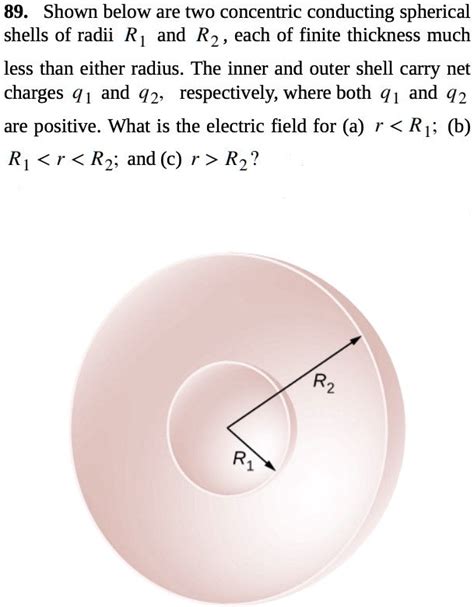 89. Shown below are two concentric conducting spherical shells of radii $R_1$ and $R_2$, each of finite thickness much less than either radius. The inner and outer shell carry net charges $q_1$ and $q_2$, respectively, where both $q_1$ and $q_2$ are positive. What is the electric field for (a) $r < R_1$; (b) $R_1 < r < R_2$; and (c) $r > R_2$?

$R_2$

$R_1$